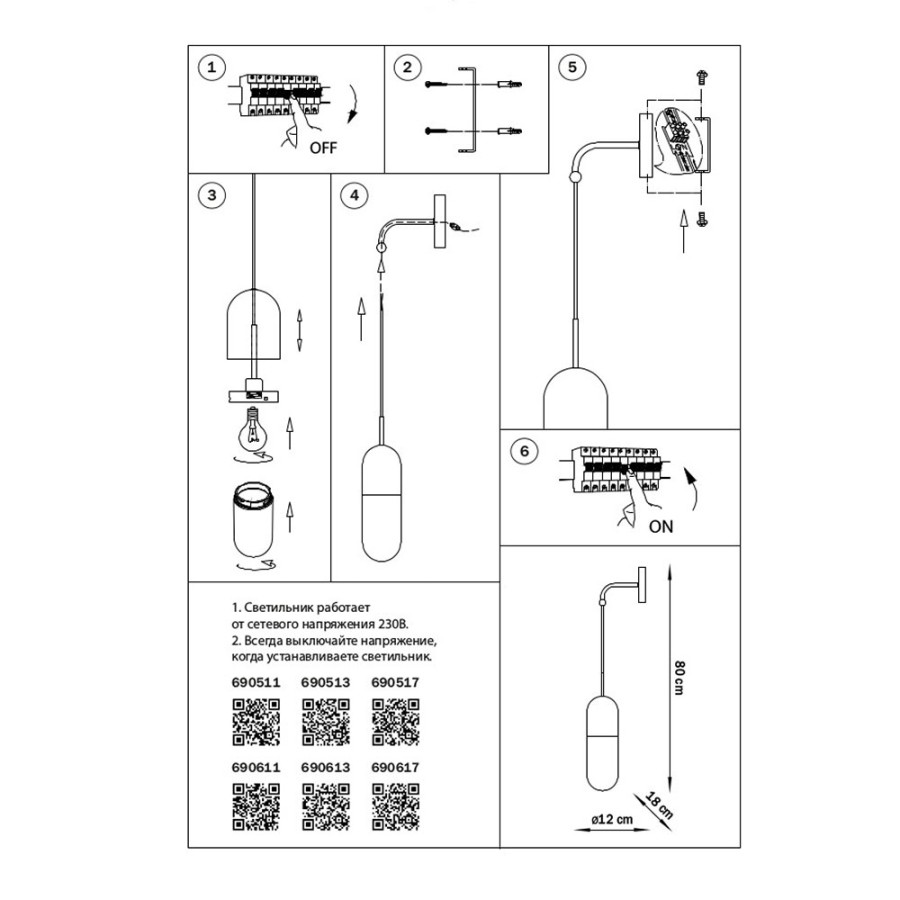 1

OFF

2

5

3

4

6

ON

1. Светильник работает от сетевого напряжения 230В.
2. Всегда выключайте напряжение, когда устанавливаете светильник.

690511 690513 690517

690611 690613 690617

80 cm

18 cm

ø12 cm